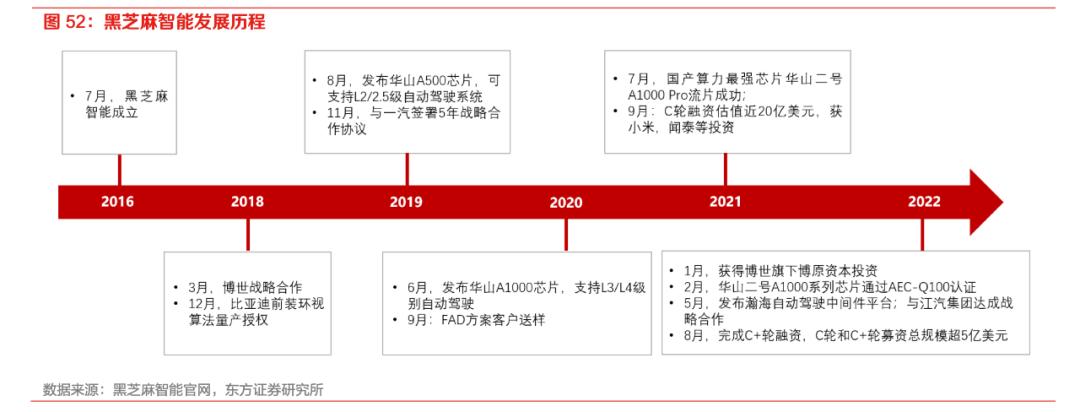 图 52：黑芝麻智能发展历程

• 7月，黑芝麻智能成立

• 8月，发布华山A500芯片，可支持L2/2.5级自动驾驶系统
• 11月，与一汽签署5年战略合作协议

• 7月，国产算力最强芯片华山二号A1000 Pro流片成功；
• 9月：C轮融资估值近20亿美元，获小米，闻泰等投资

2016 2018 2019 2020 2021 2022

• 3月，博世战略合作
• 12月，比亚迪前装环视算法量产授权

• 6月，发布华山A1000芯片，支持L3/L4级别自动驾驶
• 9月：FAD方案客户送样

• 1月，获得博世旗下博原资本投资
• 2月，华山二号A1000系列芯片通过AEC-Q100认证
• 5月，发布瀚海自动驾驶中间件平台；与江汽集团达成战略合作
• 8月，完成C+轮融资，C轮和C+轮募资总规模超5亿美元

数据来源：黑芝麻智能官网，东方证券研究所